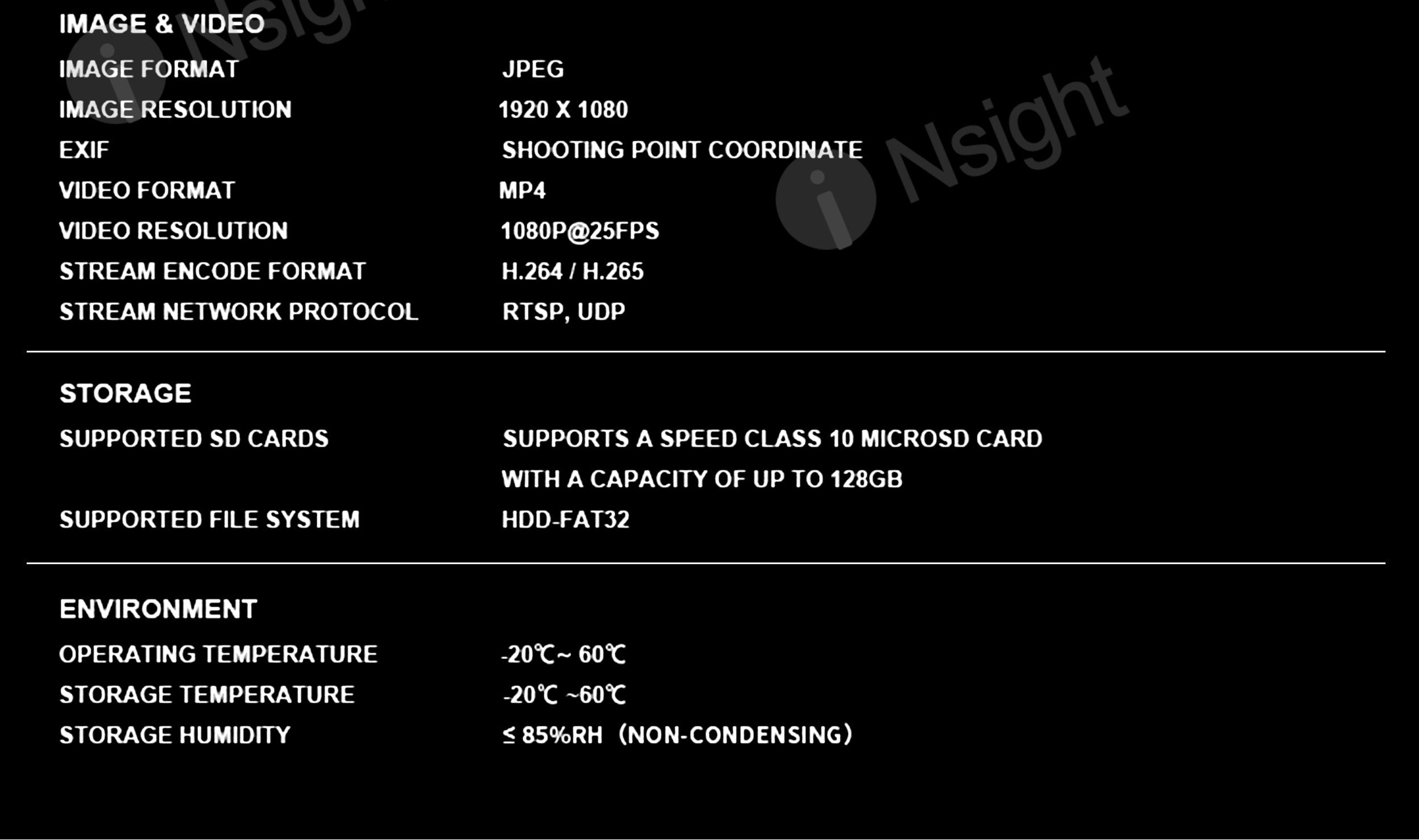 IMAGE & VIDEO

| IMAGE FORMAT | JPEG |
|---|---|
| IMAGE RESOLUTION | 1920 X 1080 |
| EXIF | SHOOTING POINT COORDINATE |
| VIDEO FORMAT | MP4 |
| VIDEO RESOLUTION | 1080P@25FPS |
| STREAM ENCODE FORMAT | H.264 / H.265 |
| STREAM NETWORK PROTOCOL | RTSP, UDP |

STORAGE

| SUPPORTED SD CARDS | SUPPORTS A SPEED CLASS 10 MICROSD CARD WITH A CAPACITY OF UP TO 128GB |
|---|---|
| SUPPORTED FILE SYSTEM | HDD-FAT32 |

ENVIRONMENT

| OPERATING TEMPERATURE | -20℃~ 60℃ |
|---|---|
| STORAGE TEMPERATURE | -20℃ ~60℃ |
| STORAGE HUMIDITY | ≤ 85%RH（NON-CONDENSING） |

iNsight
iNsight